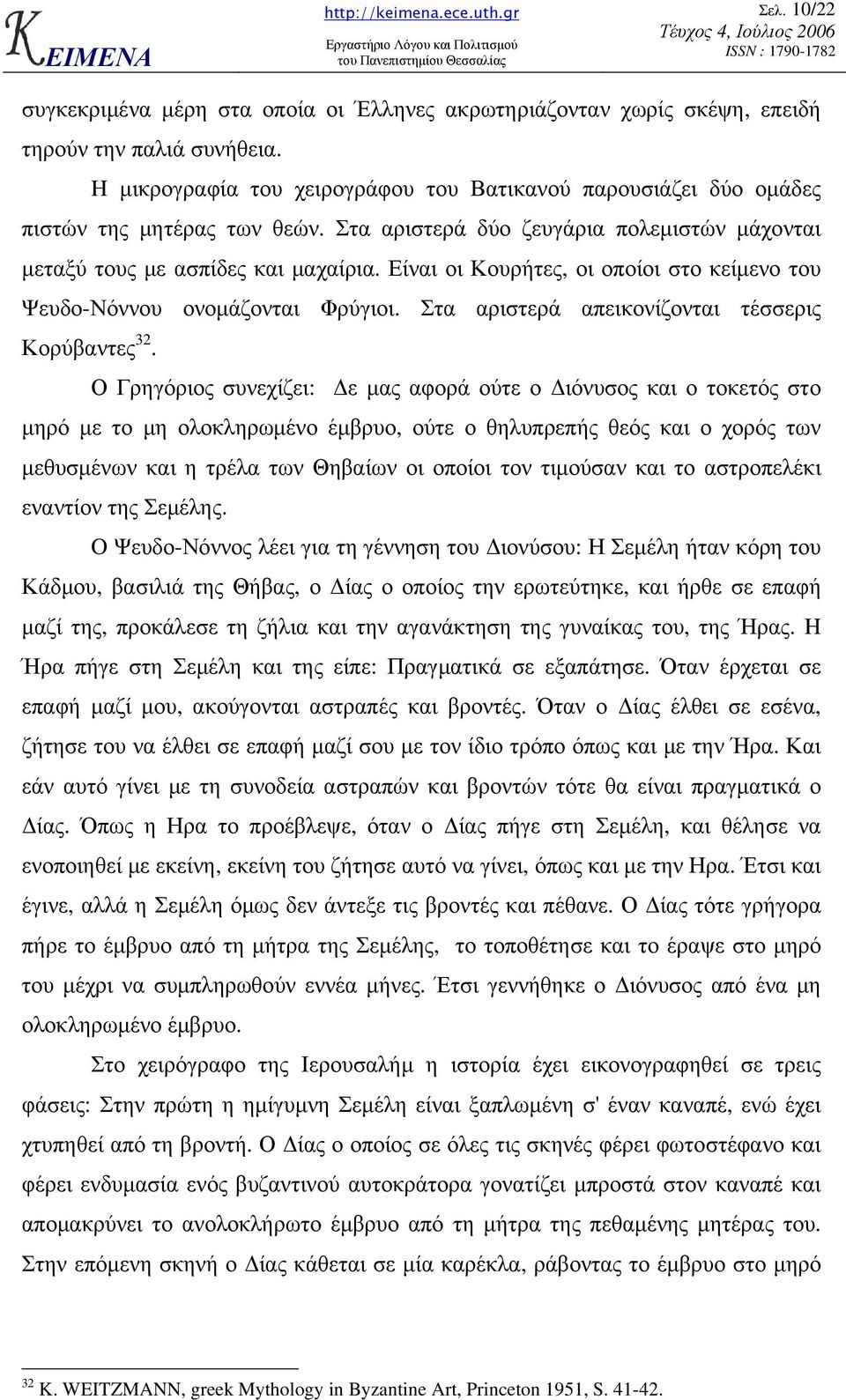 ΚΕΙΜΕΝΑ

http://keimena.ece.uth.gr
Εργαστήριο Λόγου και Πολιτισμού του Πανεπιστημίου Θεσσαλίας

Σελ. 10/22
Τεύχος 4, Ιούλιος 2006
ISSN : 1790-1782

συγκεκριμένα μέρη στα οποία οι Έλληνες ακρωτηριάζονταν χωρίς σκέψη, επειδή τηρούν την παλιά συνήθεια.

Η μικρογραφία του χειρογράφου του Βατικανού παρουσιάζει δύο ομάδες πιστών της μητέρας των θεών. Στα αριστερά δύο ζευγάρια πολεμιστών μάχονται μεταξύ τους με ασπίδες και μαχαίρια. Είναι οι Κουρήτες, οι οποίοι στο κείμενο του Ψευδο-Νόννου ονομάζονται Φρύγιοι. Στα αριστερά απεικονίζονται τέσσερις Κορύβαντες$^{32}$.

Ο Γρηγόριος συνεχίζει: Δε μας αφορά ούτε ο Διόνυσος και ο τοκετός στο μηρό με το μη ολοκληρωμένο έμβρυο, ούτε ο θηλυπρεπής θεός και ο χορός των μεθυσμένων και η τρέλα των Θηβαίων οι οποίοι τον τιμούσαν και το αστροπελέκι εναντίον της Σεμέλης.

Ο Ψευδο-Νόννος λέει για τη γέννηση του Διονύσου: Η Σεμέλη ήταν κόρη του Κάδμου, βασιλιά της Θήβας, ο Δίας ο οποίος την ερωτεύτηκε, και ήρθε σε επαφή μαζί της, προκάλεσε τη ζήλια και την αγανάκτηση της γυναίκας του, της Ήρας. Η Ήρα πήγε στη Σεμέλη και της είπε: Πραγματικά σε εξαπάτησε. Όταν έρχεται σε επαφή μαζί μου, ακούγονται αστραπές και βροντές. Όταν ο Δίας έλθει σε εσένα, ζήτησε του να έλθει σε επαφή μαζί σου με τον ίδιο τρόπο όπως και με την Ήρα. Και εάν αυτό γίνει με τη συνοδεία αστραπών και βροντών τότε θα είναι πραγματικά ο Δίας. Όπως η Ηρα το προέβλεψε, όταν ο Δίας πήγε στη Σεμέλη, και θέλησε να ενοποιηθεί με εκείνη, εκείνη του ζήτησε αυτό να γίνει, όπως και με την Ηρα. Έτσι και έγινε, αλλά η Σεμέλη όμως δεν άντεξε τις βροντές και πέθανε. Ο Δίας τότε γρήγορα πήρε το έμβρυο από τη μήτρα της Σεμέλης, το τοποθέτησε και το έραψε στο μηρό του μέχρι να συμπληρωθούν εννέα μήνες. Έτσι γεννήθηκε ο Διόνυσος από ένα μη ολοκληρωμένο έμβρυο.

Στο χειρόγραφο της Ιερουσαλήμ η ιστορία έχει εικονογραφηθεί σε τρεις φάσεις: Στην πρώτη η ημίγυμνη Σεμέλη είναι ξαπλωμένη σ' έναν καναπέ, ενώ έχει χτυπηθεί από τη βροντή. Ο Δίας ο οποίος σε όλες τις σκηνές φέρει φωτοστέφανο και φέρει ενδυμασία ενός βυζαντινού αυτοκράτορα γονατίζει μπροστά στον καναπέ και απομακρύνει το ανολοκλήρωτο έμβρυο από τη μήτρα της πεθαμένης μητέρας του. Στην επόμενη σκηνή ο Δίας κάθεται σε μία καρέκλα, ράβοντας το έμβρυο στο μηρό

$^{32}$ K. WEITZMANN, greek Mythology in Byzantine Art, Princeton 1951, S. 41-42.